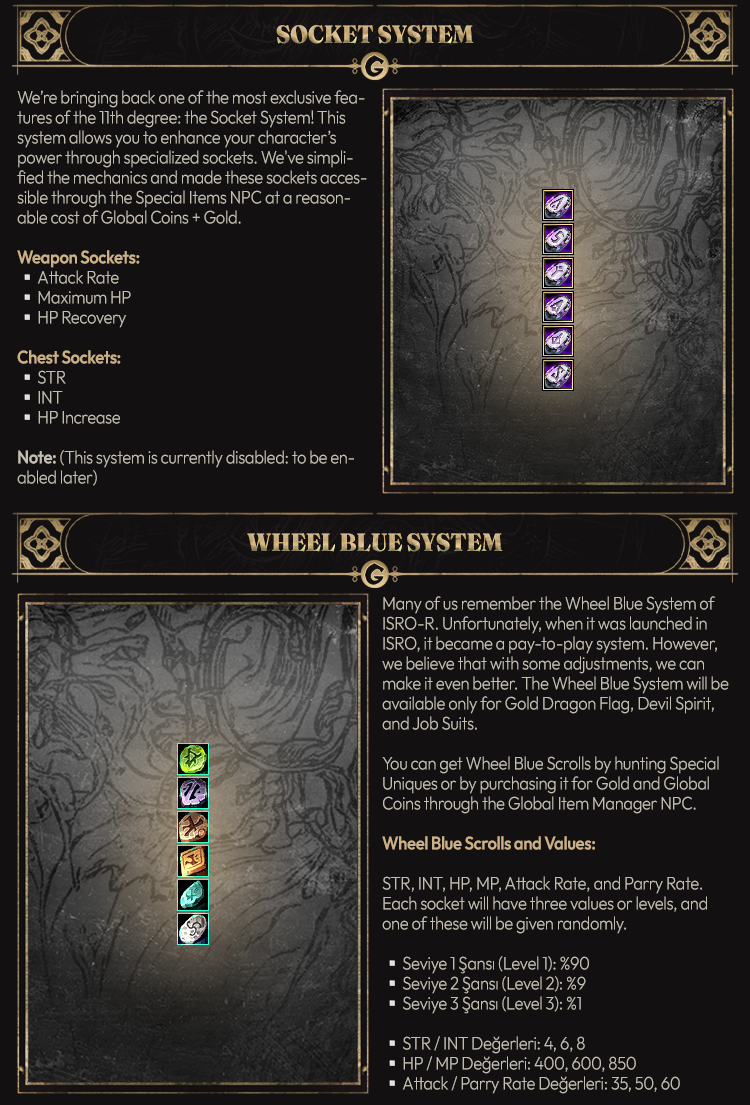 SOCKET SYSTEM

We're bringing back one of the most exclusive features of the 11th degree: the Socket System! This system allows you to enhance your character's power through specialized sockets. We've simplified the mechanics and made these sockets accessible through the Special Items NPC at a reasonable cost of Global Coins + Gold.

Weapon Sockets:
• Attack Rate
• Maximum HP
• HP Recovery

Chest Sockets:
• STR
• INT
• HP Increase

Note: (This system is currently disabled: to be enabled later)

WHEEL BLUE SYSTEM

Many of us remember the Wheel Blue System of ISRO-R. Unfortunately, when it was launched in ISRO, it became a pay-to-play system. However, we believe that with some adjustments, we can make it even better. The Wheel Blue System will be available only for Gold Dragon Flag, Devil Spirit, and Job Suits.

You can get Wheel Blue Scrolls by hunting Special Uniques or by purchasing it for Gold and Global Coins through the Global Item Manager NPC.

Wheel Blue Scrolls and Values:

STR, INT, HP, MP, Attack Rate, and Parry Rate. Each socket will have three values or levels, and one of these will be given randomly.

• Seviye 1 Şansı (Level 1): %90
• Seviye 2 Şansı (Level 2): %9
• Seviye 3 Şansı (Level 3): %1

• STR / INT Değerleri: 4, 6, 8
• HP / MP Değerleri: 400, 600, 850
• Attack / Parry Rate Değerleri: 35, 50, 60